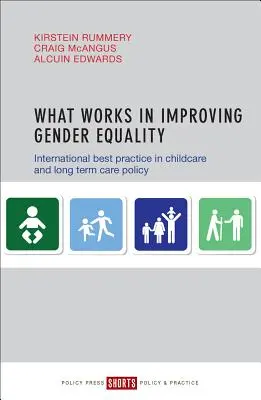 KIRSTEIN RUMMERY
CRAIG McANGUS
ALCUIN EDWARDS

WHAT WORKS IN IMPROVING GENDER EQUALITY

International best practice in childcare and long term care policy

POLICY PRESS SHORTS POLICY & PRACTICE